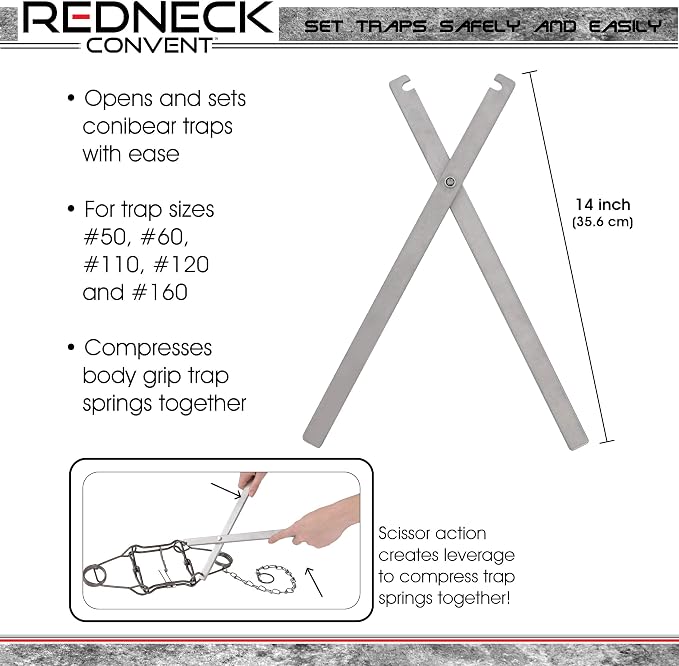 REDNECK
CONVENT™

SET TRAPS SAFELY AND EASILY

• Opens and sets conibear traps with ease

• For trap sizes #50, #60, #110, #120 and #160

• Compresses body grip trap springs together

14 inch
(35.6 cm)

Scissor action creates leverage to compress trap springs together!